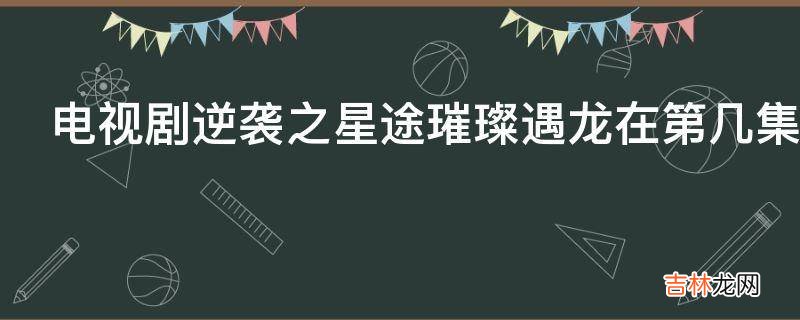 电视剧逆袭之星途璀璨遇龙在第几集

吉林龙网